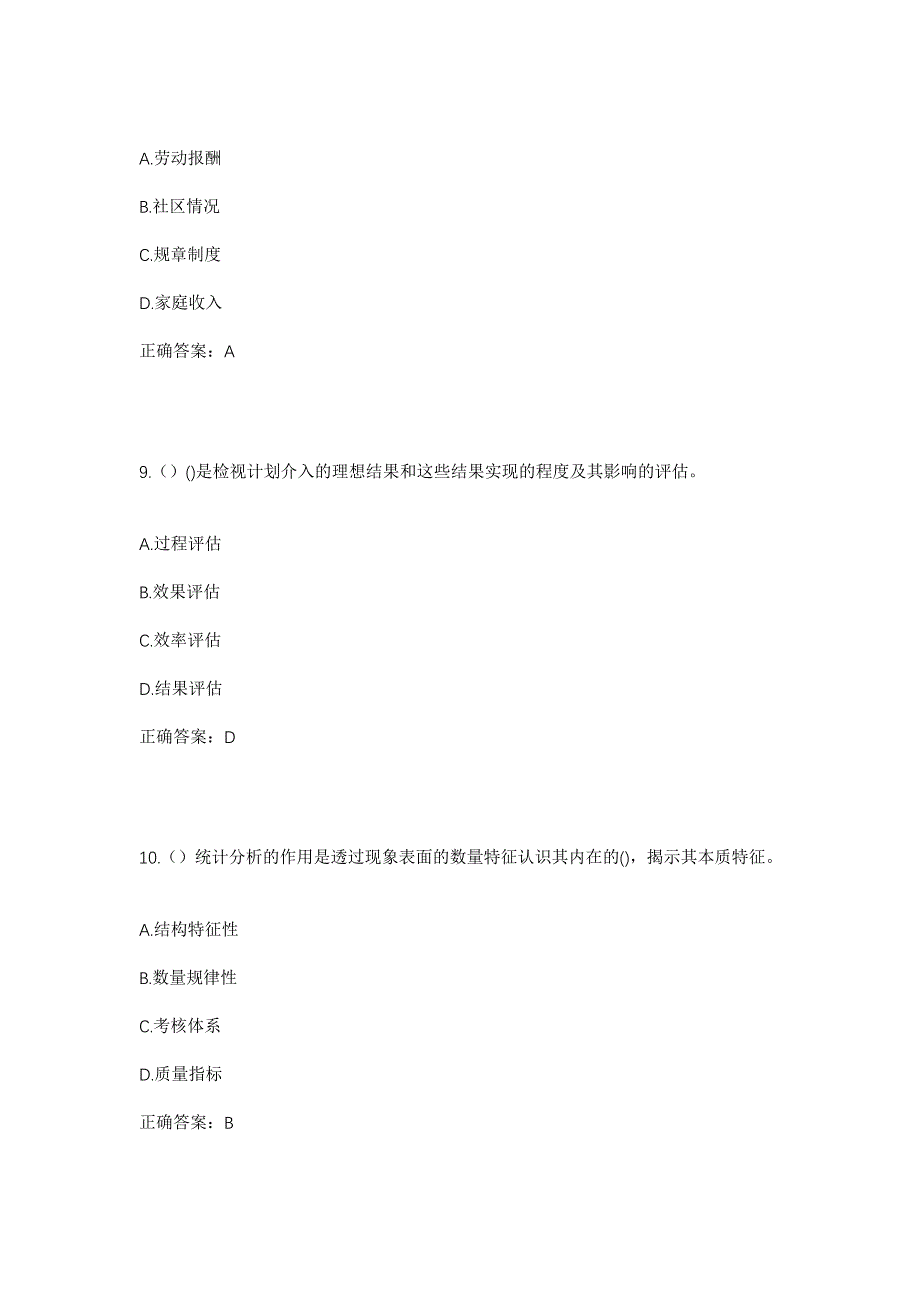 A.劳动报酬

B.社区情况

C.规章制度

D.家庭收入

正确答案：A

9.（）()是检视计划介入的理想结果和这些结果实现的程度及其影响的评估。

A.过程评估

B.效果评估

C.效率评估

D.结果评估

正确答案：D

10.（）统计分析的作用是透过现象表面的数量特征认识其内在的()，揭示其本质特征。

A.结构特征性

B.数量规律性

C.考核体系

D.质量指标

正确答案：B